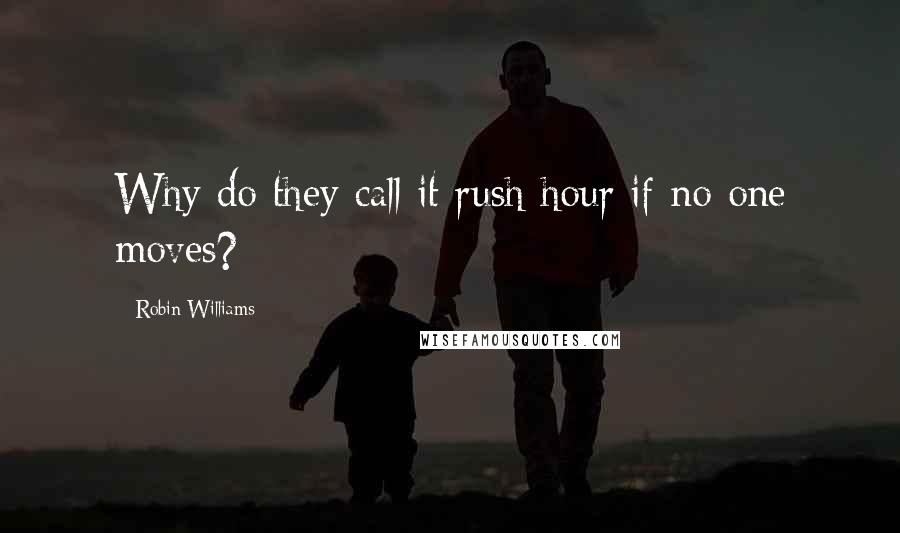 Why do they call it rush hour if no one moves?

Robin Williams

WISEFAMOUSQUOTES.COM